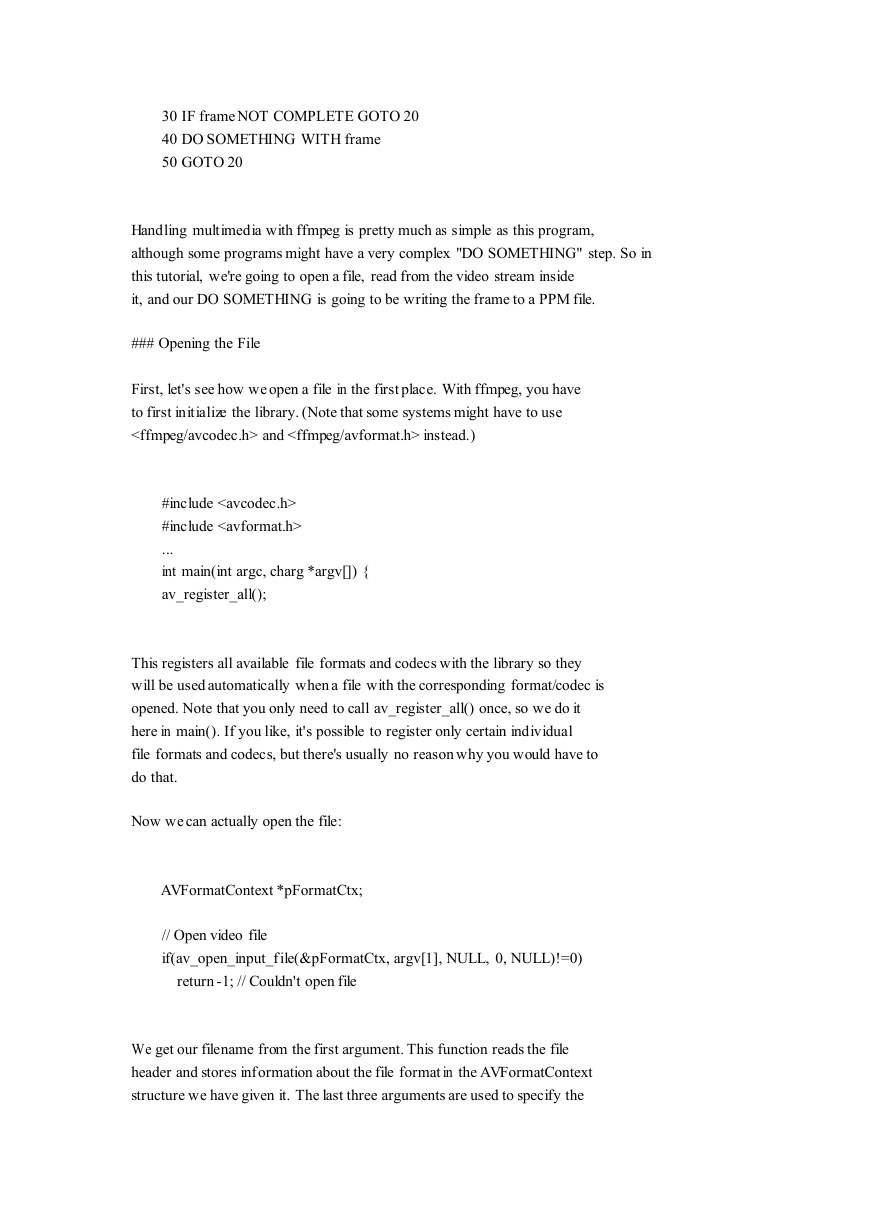 30 IF frame NOT COMPLETE GOTO 20
40 DO SOMETHING WITH frame
50 GOTO 20

Handling multimedia with ffmpeg is pretty much as simple as this program, although some programs might have a very complex "DO SOMETHING" step. So in this tutorial, we're going to open a file, read from the video stream inside it, and our DO SOMETHING is going to be writing the frame to a PPM file.

### Opening the File

First, let's see how we open a file in the first place. With ffmpeg, you have to first initialize the library. (Note that some systems might have to use <ffmpeg/avcodec.h> and <ffmpeg/avformat.h> instead.)

#include <avcodec.h>
#include <avformat.h>
...
int main(int argc, charg *argv[]) {
av_register_all();

This registers all available file formats and codecs with the library so they will be used automatically when a file with the corresponding format/codec is opened. Note that you only need to call av_register_all() once, so we do it here in main(). If you like, it's possible to register only certain individual file formats and codecs, but there's usually no reason why you would have to do that.

Now we can actually open the file:

AVFormatContext *pFormatCtx;

// Open video file
if(av_open_input_file(&pFormatCtx, argv[1], NULL, 0, NULL)!=0)
    return -1; // Couldn't open file

We get our filename from the first argument. This function reads the file header and stores information about the file format in the AVFormatContext structure we have given it. The last three arguments are used to specify the